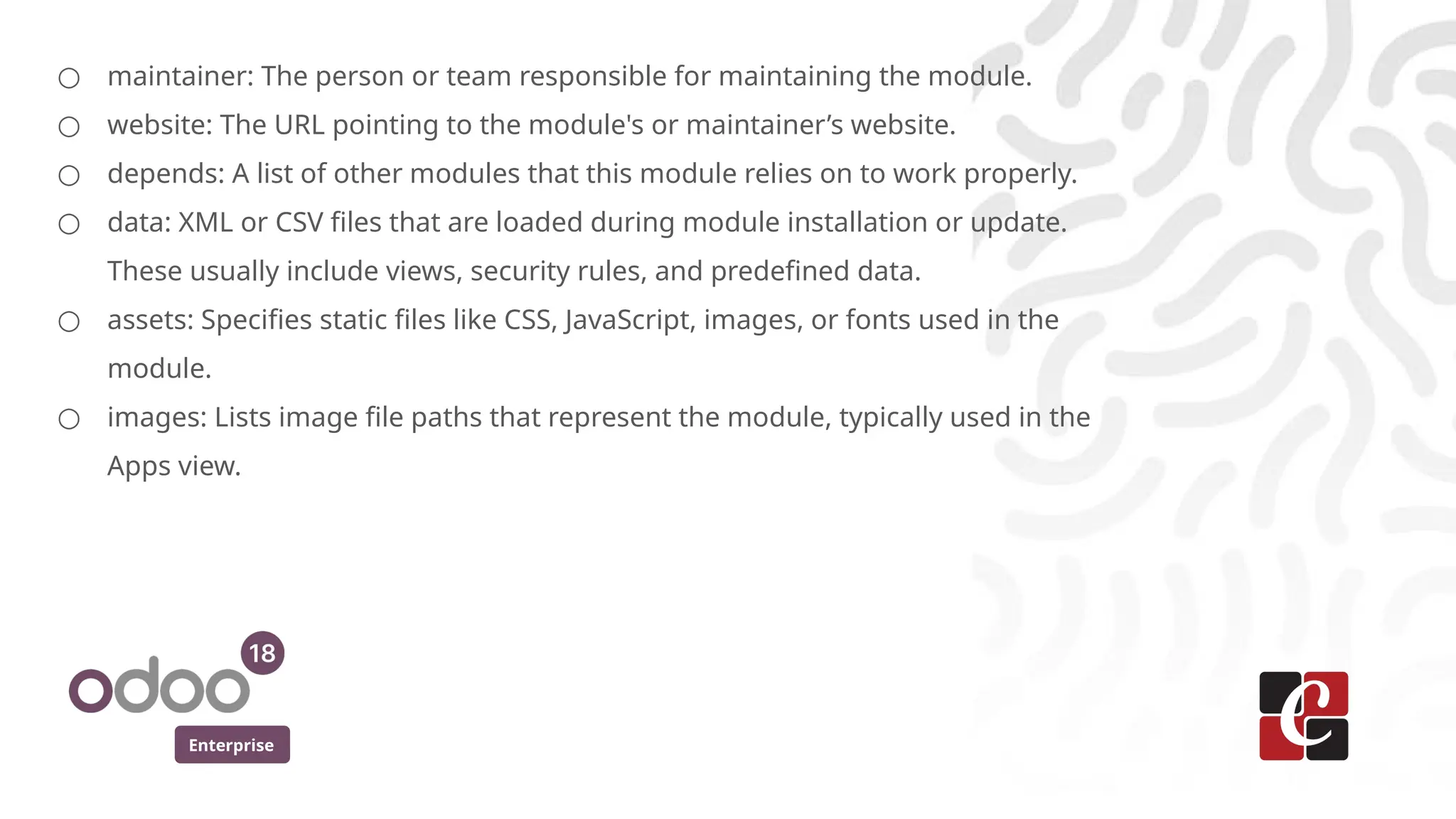 ○ maintainer: The person or team responsible for maintaining the module.

○ website: The URL pointing to the module's or maintainer’s website.

○ depends: A list of other modules that this module relies on to work properly.

○ data: XML or CSV files that are loaded during module installation or update. These usually include views, security rules, and predefined data.

○ assets: Specifies static files like CSS, JavaScript, images, or fonts used in the module.

○ images: Lists image file paths that represent the module, typically used in the Apps view.

odoo 18
Enterprise